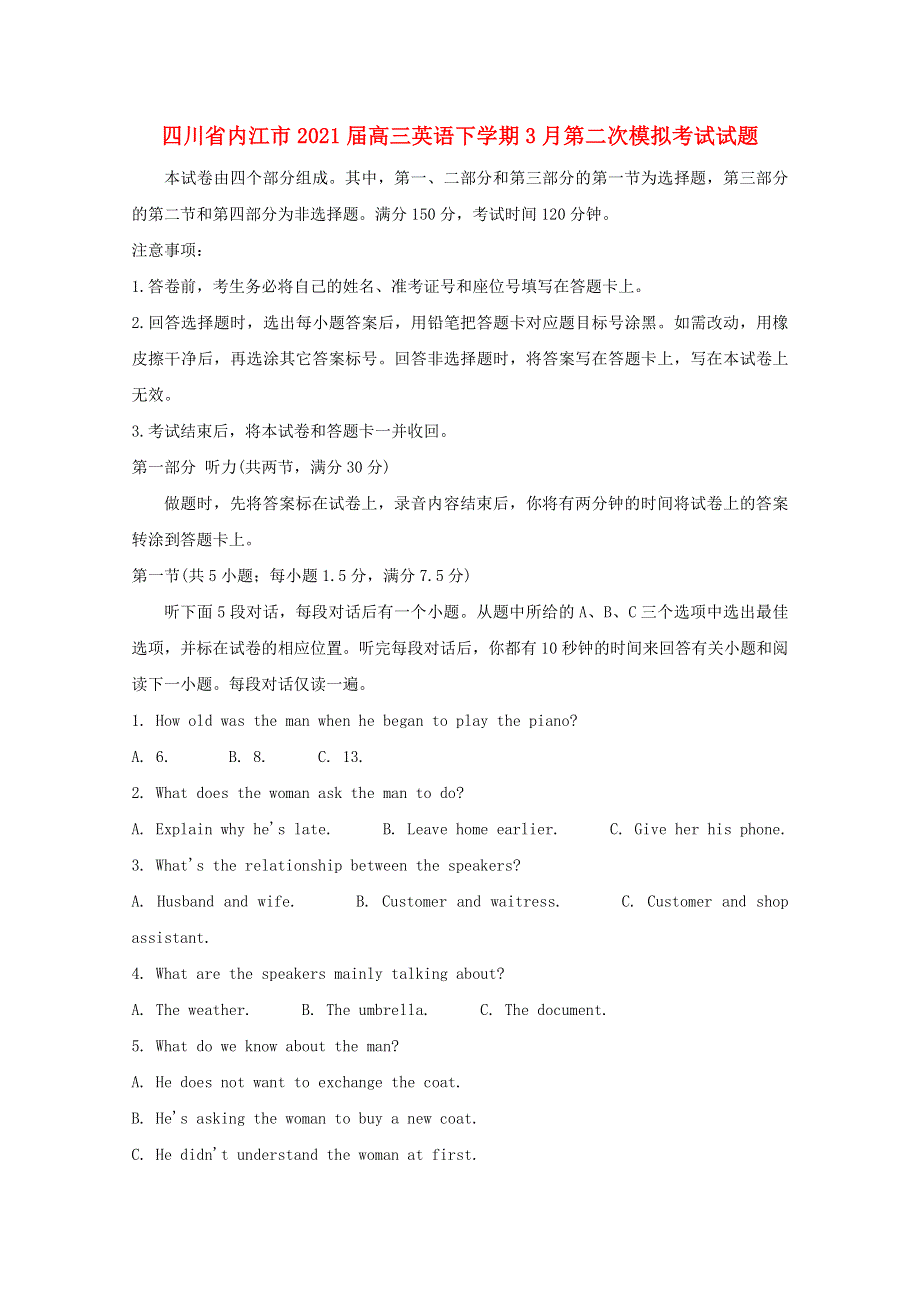 四川省内江市2021届高三英语下学期3月第二次模拟考试试题

本试卷由四个部分组成。其中，第一、二部分和第三部分的第一节为选择题，第三部分的第二节和第四部分为非选择题。满分150分，考试时间120分钟。

注意事项：

1.答卷前，考生务必将自己的姓名、准考证号和座位号填写在答题卡上。

2.回答选择题时，选出每小题答案后，用铅笔把答题卡对应题目标号涂黑。如需改动，用橡皮擦干净后，再选涂其它答案标号。回答非选择题时，将答案写在答题卡上，写在本试卷上无效。

3.考试结束后，将本试卷和答题卡一并收回。

第一部分 听力(共两节，满分30分)

做题时，先将答案标在试卷上，录音内容结束后，你将有两分钟的时间将试卷上的答案转涂到答题卡上。

第一节(共5小题；每小题1.5分，满分7.5分)

听下面5段对话，每段对话后有一个小题。从题中所给的A、B、C三个选项中选出最佳选项，并标在试卷的相应位置。听完每段对话后，你都有10秒钟的时间来回答有关小题和阅读下一小题。每段对话仅读一遍。

1. How old was the man when he began to play the piano?

A. 6. B. 8. C. 13.

2. What does the woman ask the man to do?

A. Explain why he's late. B. Leave home earlier. C. Give her his phone.

3. What's the relationship between the speakers?

A. Husband and wife. B. Customer and waitress. C. Customer and shop assistant.

4. What are the speakers mainly talking about?

A. The weather. B. The umbrella. C. The document.

5. What do we know about the man?

A. He does not want to exchange the coat.

B. He's asking the woman to buy a new coat.

C. He didn't understand the woman at first.